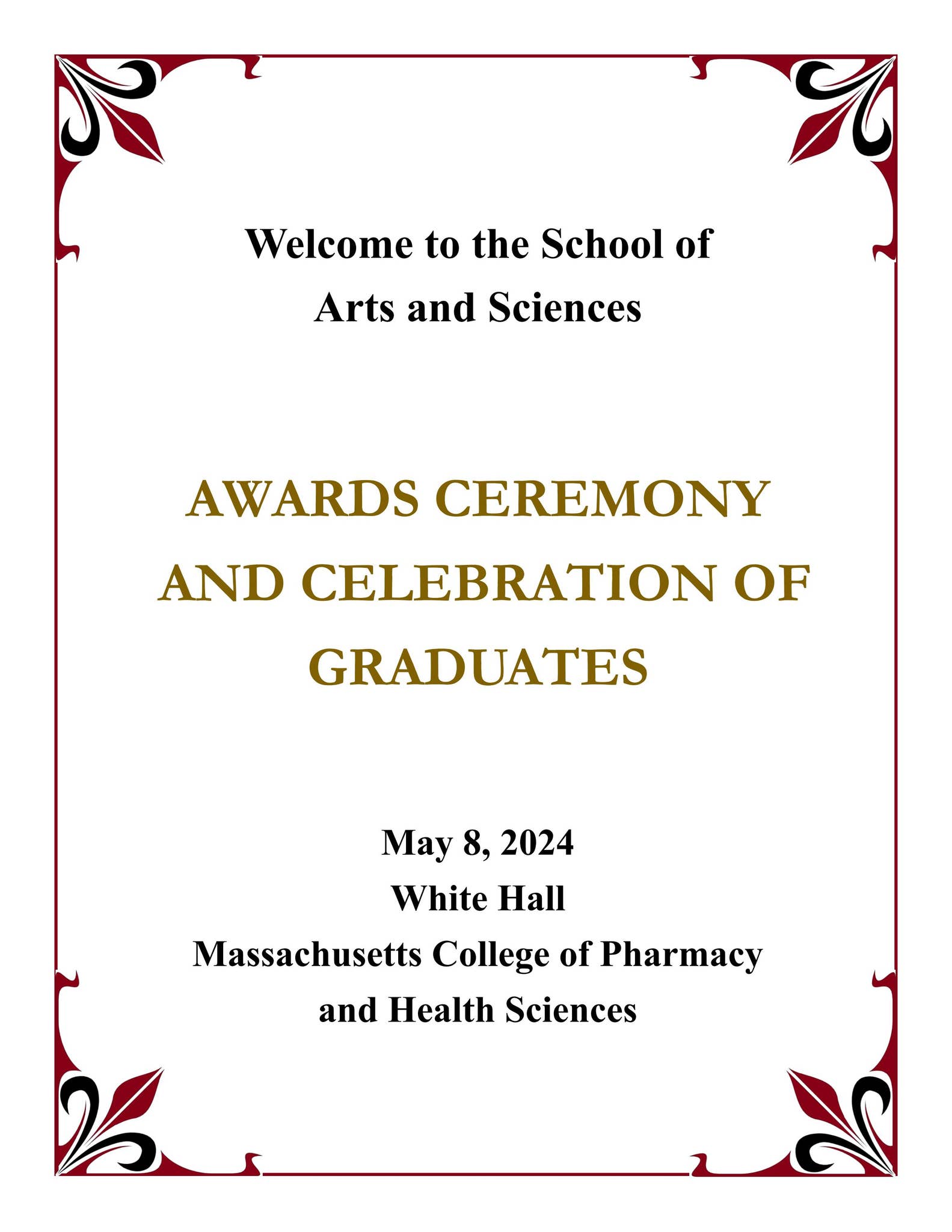 Welcome to the School of Arts and Sciences

AWARDS CEREMONY AND CELEBRATION OF GRADUATES

May 8, 2024
White Hall
Massachusetts College of Pharmacy and Health Sciences